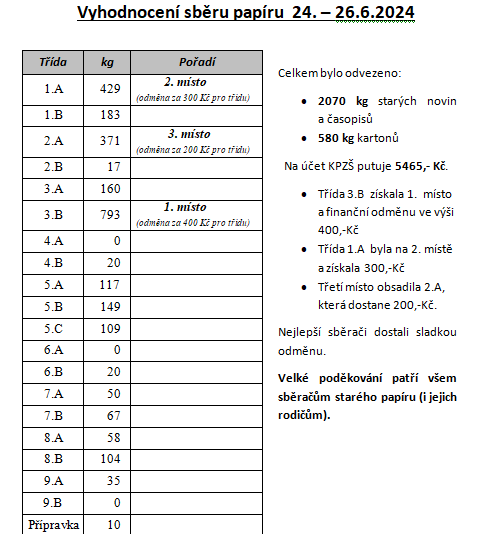 Vyhodnocení sběru papíru 24. – 26.6.2024

| Třída | kg | Pořadí |
|---|---|---|
| 1.A | 429 | 2. místo (odměna za 300 Kč pro třídu) |
| 1.B | 183 | |
| 2.A | 371 | 3. místo (odměna za 200 Kč pro třídu) |
| 2.B | 17 | |
| 3.A | 160 | |
| 3.B | 793 | 1. místo (odměna za 400 Kč pro třídu) |
| 4.A | 0 | |
| 4.B | 20 | |
| 5.A | 117 | |
| 5.B | 149 | |
| 5.C | 109 | |
| 6.A | 0 | |
| 6.B | 20 | |
| 7.A | 50 | |
| 7.B | 67 | |
| 8.A | 58 | |
| 8.B | 104 | |
| 9.A | 35 | |
| 9.B | 0 | |
| Přípravka | 10 | |

Celkem bylo odvezeno:

- 2070 kg starých novin a časopisů
- 580 kg kartonů

Na účet KPZŠ putuje 5465,- Kč.

- Třída 3.B získala 1. místo a finanční odměnu ve výši 400,-Kč
- Třída 1.A byla na 2. místě a získala 300,-Kč
- Třetí místo obsadila 2.A, která dostane 200,-Kč.

Nejlepší sběrači dostali sladkou odměnu.

Velké poděkování patří všem sběračům starého papíru (i jejich rodičům).